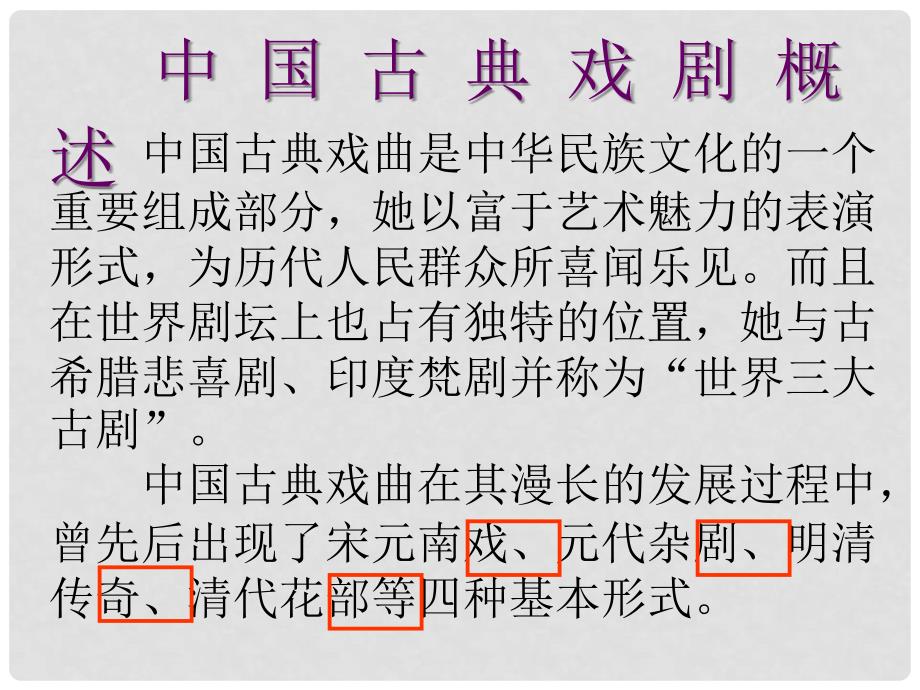 中国古典戏剧概述

中国古典戏曲是中华民族文化的一个重要组成部分，她以富于艺术魅力的表演形式，为历代人民群众所喜闻乐见。而且在世界剧坛上也占有独特的位置，她与古希腊悲喜剧、印度梵剧并称为“世界三大古剧”。

中国古典戏曲在其漫长的发展过程中，曾先后出现了宋元南戏、元代杂剧、明清传奇、清代花部等四种基本形式。